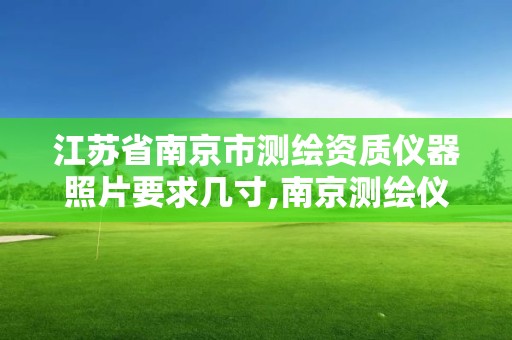 江苏省南京市测绘资质仪器照片要求几寸,南京测绘仪